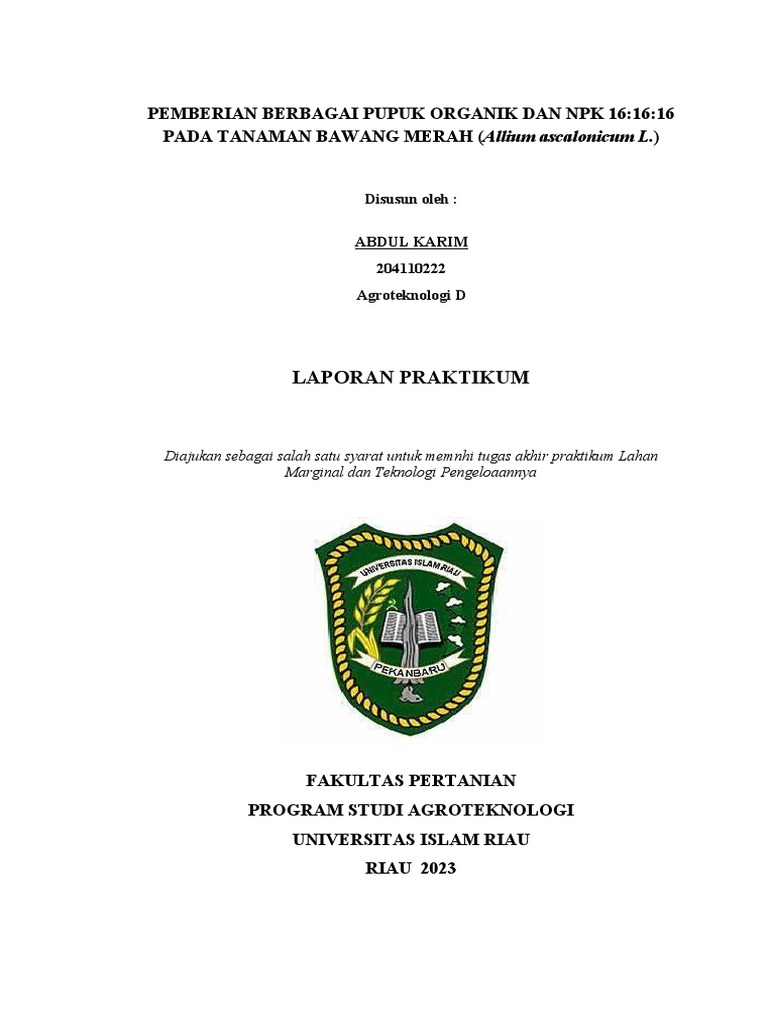 PEMBERIAN BERBAGAI PUPUK ORGANIK DAN NPK 16:16:16 PADA TANAMAN BAWANG MERAH (Allium ascalonicum L.)

Disusun oleh :

ABDUL KARIM
204110222
Agroteknologi D

LAPORAN PRAKTIKUM

Diajukan sebagai salah satu syarat untuk memnhi tugas akhir praktikum Lahan Marginal dan Teknologi Pengeloaannya

UNIVERSITAS ISLAM RIAU
PEKANBARU

FAKULTAS PERTANIAN
PROGRAM STUDI AGROTEKNOLOGI
UNIVERSITAS ISLAM RIAU
RIAU 2023